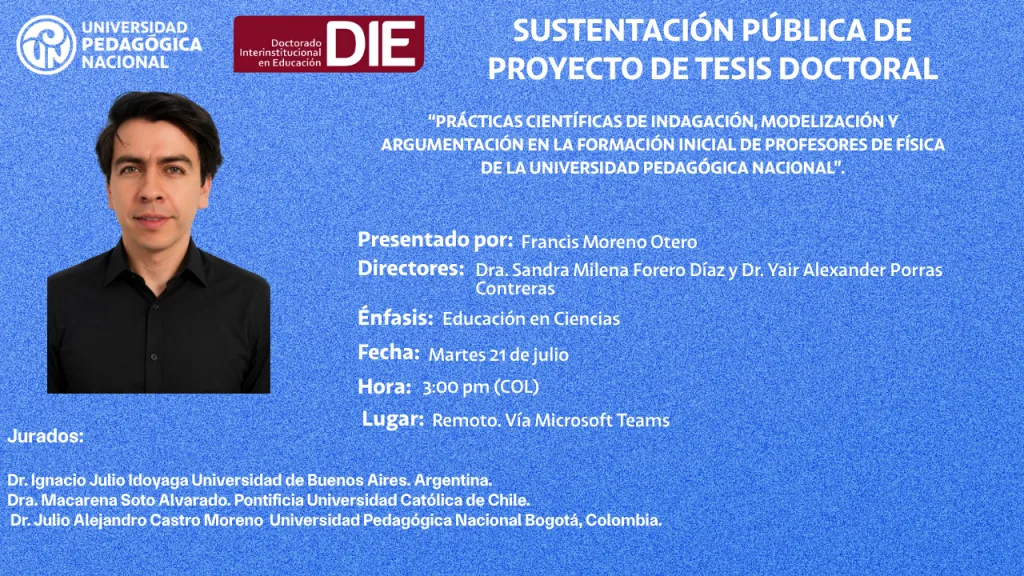 UNIVERSIDAD PEDAGÓGICA NACIONAL

Doctorado Interinstitucional en Educación DIE

SUSTENTACIÓN PÚBLICA DE PROYECTO DE TESIS DOCTORAL

"PRÁCTICAS CIENTÍFICAS DE INDAGACIÓN, MODELIZACIÓN Y ARGUMENTACIÓN EN LA FORMACIÓN INICIAL DE PROFESORES DE FÍSICA DE LA UNIVERSIDAD PEDAGÓGICA NACIONAL".

Presentado por: Francis Moreno Otero

Directores: Dra. Sandra Milena Forero Díaz y Dr. Yair Alexander Porras Contreras

Énfasis: Educación en Ciencias

Fecha: Martes 21 de julio

Hora: 3:00 pm (COL)

Lugar: Remoto. Vía Microsoft Teams

Jurados:

Dr. Ignacio Julio Idoyaga Universidad de Buenos Aires. Argentina.
Dra. Macarena Soto Alvarado. Pontificia Universidad Católica de Chile.
Dr. Julio Alejandro Castro Moreno Universidad Pedagógica Nacional Bogotá, Colombia.